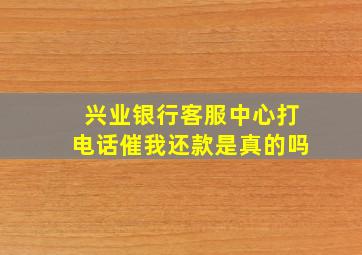 兴业银行客服中心打电话催我还款是真的吗